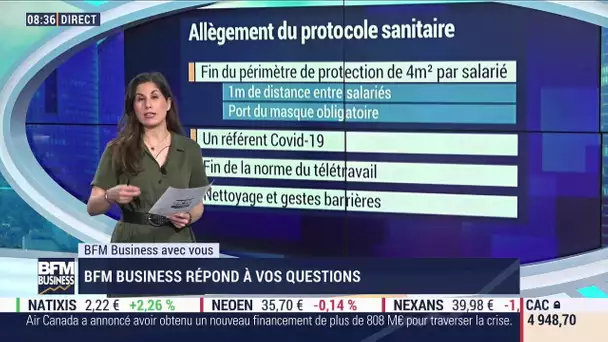 08:36 DIRECT

Allègement du protocole sanitaire

Fin du périmètre de protection de 4m² par salarié

1m de distance entre salariés

Port du masque obligatoire

Un référent Covid-19

Fin de la norme du télétravail

Nettoyage et gestes barrières

BFM Business avec vous

BFM BUSINESS

BFM BUSINESS RÉPOND À VOS QUESTIONS

NATIXIS 2,22 € +2,26 % NEOEN 35,70 € -0,14 % NEXANS 39,98 € -1, CAC 4 948,70

Air Canada a annoncé avoir obtenu un nouveau financement de plus de 808 M€ pour traverser la crise.